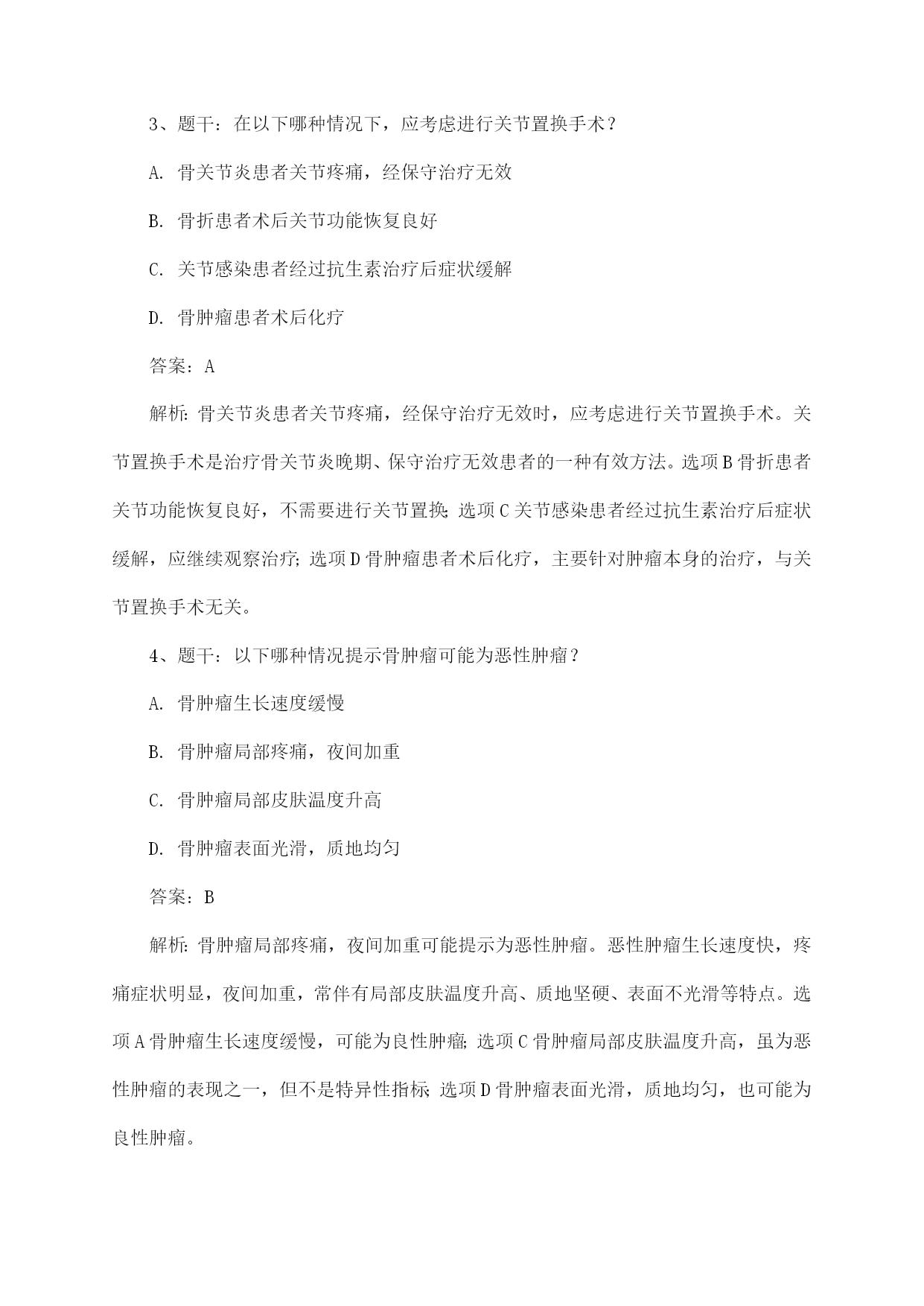 3、题干：在以下哪种情况下，应考虑进行关节置换手术？

A. 骨关节炎患者关节疼痛，经保守治疗无效

B. 骨折患者术后关节功能恢复良好

C. 关节感染患者经过抗生素治疗后症状缓解

D. 骨肿瘤患者术后化疗

答案：A

解析：骨关节炎患者关节疼痛，经保守治疗无效时，应考虑进行关节置换手术。关节置换手术是治疗骨关节炎晚期、保守治疗无效患者的一种有效方法。选项B骨折患者关节功能恢复良好，不需要进行关节置换；选项C关节感染患者经过抗生素治疗后症状缓解，应继续观察治疗；选项D骨肿瘤患者术后化疗，主要针对肿瘤本身的治疗，与关节置换手术无关。

4、题干：以下哪种情况提示骨肿瘤可能为恶性肿瘤？

A. 骨肿瘤生长速度缓慢

B. 骨肿瘤局部疼痛，夜间加重

C. 骨肿瘤局部皮肤温度升高

D. 骨肿瘤表面光滑，质地均匀

答案：B

解析：骨肿瘤局部疼痛，夜间加重可能提示为恶性肿瘤。恶性肿瘤生长速度快，疼痛症状明显，夜间加重，常伴有局部皮肤温度升高、质地坚硬、表面不光滑等特点。选项A骨肿瘤生长速度缓慢，可能为良性肿瘤；选项C骨肿瘤局部皮肤温度升高，虽为恶性肿瘤的表现之一，但不是特异性指标；选项D骨肿瘤表面光滑，质地均匀，也可能为良性肿瘤。